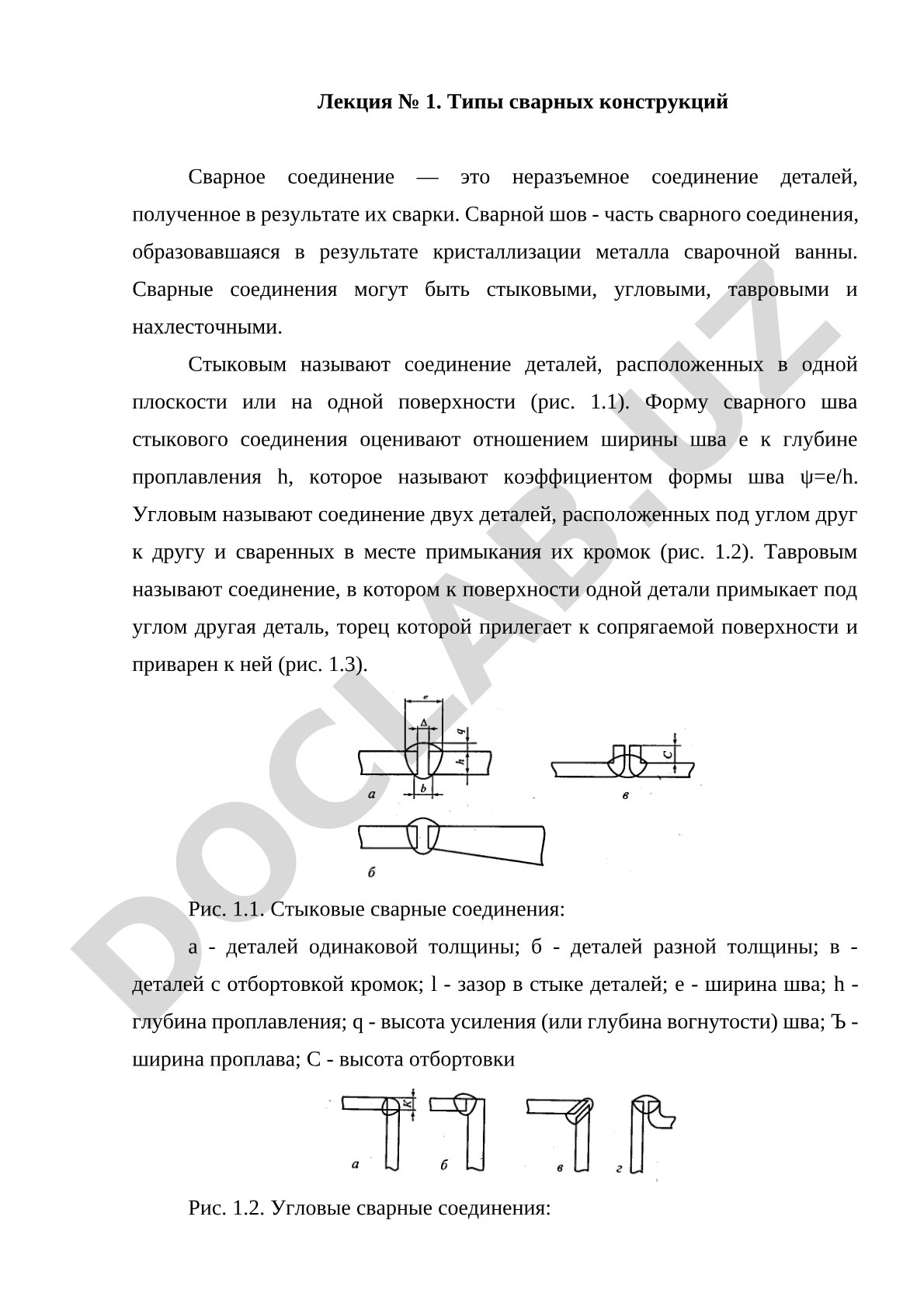 Лекция № 1. Типы сварных конструкций

Сварное соединение — это неразъемное соединение деталей, полученное в результате их сварки. Сварной шов - часть сварного соединения, образовавшаяся в результате кристаллизации металла сварочной ванны. Сварные соединения могут быть стыковыми, угловыми, тавровыми и нахлесточными.

Стыковым называют соединение деталей, расположенных в одной плоскости или на одной поверхности (рис. 1.1). Форму сварного шва стыкового соединения оценивают отношением ширины шва e к глубине проплавления h, которое называют коэффициентом формы шва ψ=e/h. Угловым называют соединение двух деталей, расположенных под углом друг к другу и сваренных в месте примыкания их кромок (рис. 1.2). Тавровым называют соединение, в котором к поверхности одной детали примыкает под углом другая деталь, торец которой прилегает к сопрягаемой поверхности и приварен к ней (рис. 1.3).

e
Δ
q
h
b
а
C
в
б

Рис. 1.1. Стыковые сварные соединения:

а - деталей одинаковой толщины; б - деталей разной толщины; в - деталей с отбортовкой кромок; l - зазор в стыке деталей; е - ширина шва; h - глубина проплавления; q - высота усиления (или глубина вогнутости) шва; Ъ - ширина проплава; С - высота отбортовки

K
а
б
в
г

Рис. 1.2. Угловые сварные соединения:

DOCLAB.UZ